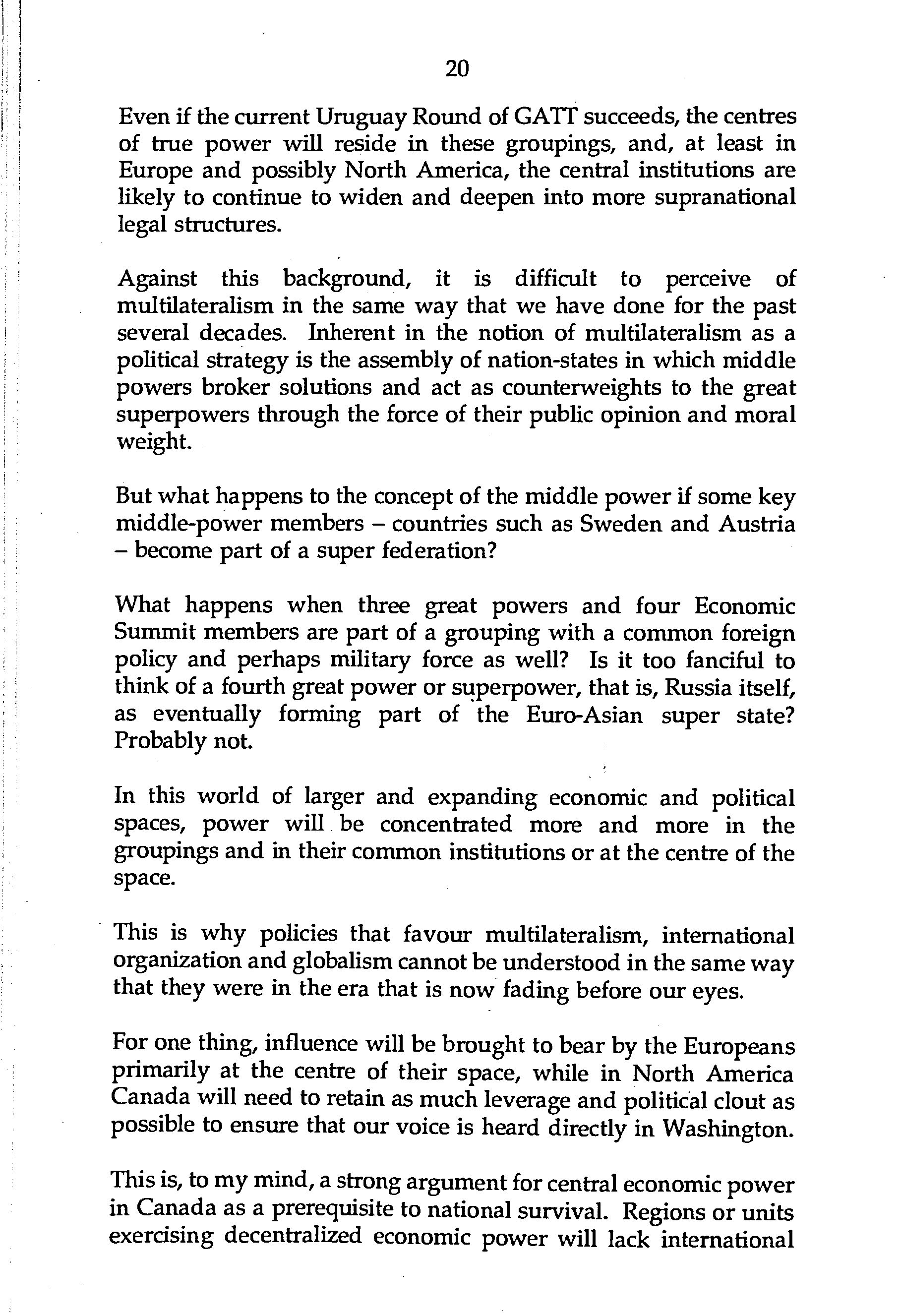 20

Even if the current Uruguay Round of GATT succeeds, the centres of true power will reside in these groupings, and, at least in Europe and possibly North America, the central institutions are likely to continue to widen and deepen into more supranational legal structures.

Against this background, it is difficult to perceive of multilateralism in the same way that we have done for the past several decades. Inherent in the notion of multilateralism as a political strategy is the assembly of nation-states in which middle powers broker solutions and act as counterweights to the great superpowers through the force of their public opinion and moral weight.

But what happens to the concept of the middle power if some key middle-power members – countries such as Sweden and Austria – become part of a super federation?

What happens when three great powers and four Economic Summit members are part of a grouping with a common foreign policy and perhaps military force as well? Is it too fanciful to think of a fourth great power or superpower, that is, Russia itself, as eventually forming part of the Euro-Asian super state? Probably not.

In this world of larger and expanding economic and political spaces, power will be concentrated more and more in the groupings and in their common institutions or at the centre of the space.

This is why policies that favour multilateralism, international organization and globalism cannot be understood in the same way that they were in the era that is now fading before our eyes.

For one thing, influence will be brought to bear by the Europeans primarily at the centre of their space, while in North America Canada will need to retain as much leverage and political clout as possible to ensure that our voice is heard directly in Washington.

This is, to my mind, a strong argument for central economic power in Canada as a prerequisite to national survival. Regions or units exercising decentralized economic power will lack international